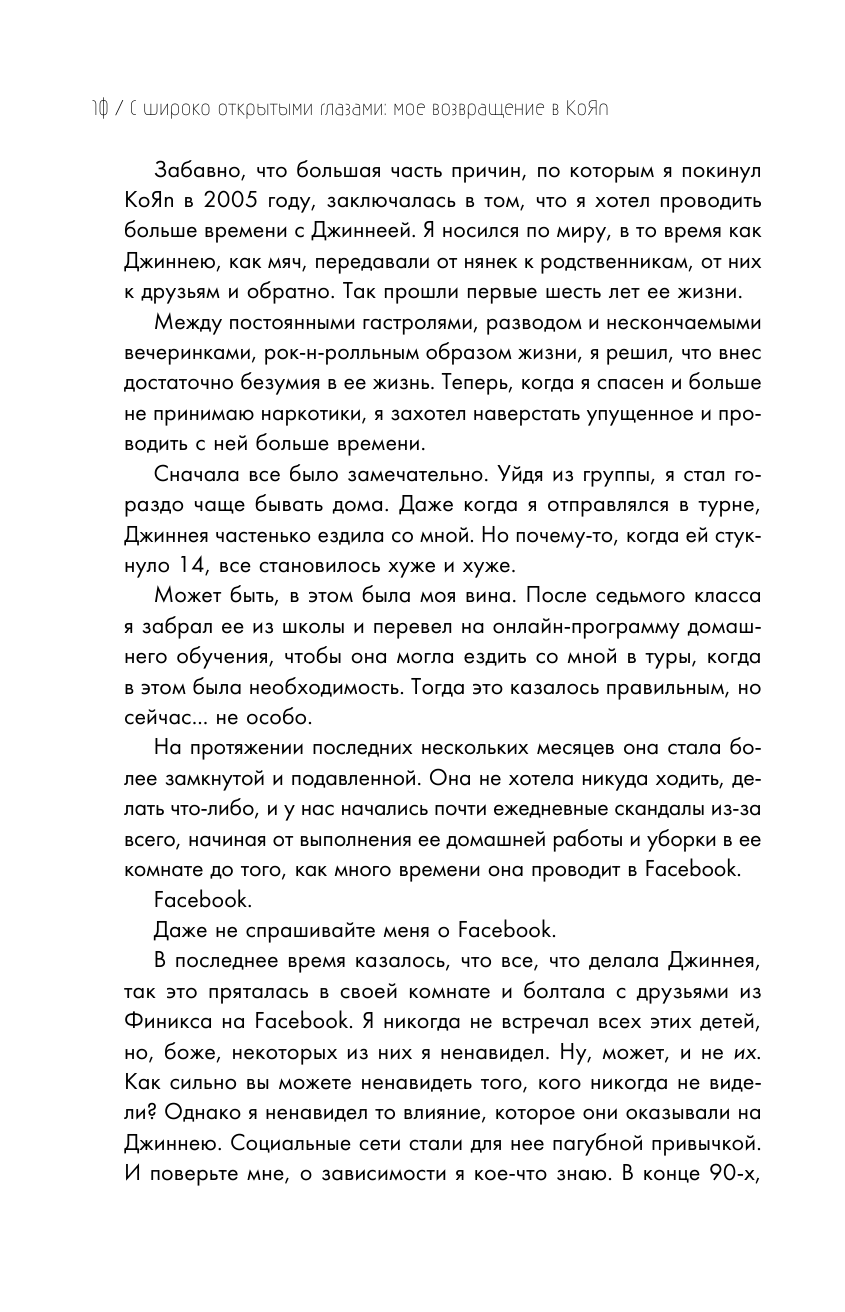 10 / С широко открытыми глазами: мое возвращение в KoЯn

Забавно, что большая часть причин, по которым я покинул KoЯn в 2005 году, заключалась в том, что я хотел проводить больше времени с Джиннеей. Я носился по миру, в то время как Джиннею, как мяч, передавали от нянек к родственникам, от них к друзьям и обратно. Так прошли первые шесть лет ее жизни.

Между постоянными гастролями, разводом и нескончаемыми вечеринками, рок-н-ролльным образом жизни, я решил, что внес достаточно безумия в ее жизнь. Теперь, когда я спасен и больше не принимаю наркотики, я захотел наверстать упущенное и проводить с ней больше времени.

Сначала все было замечательно. Уйдя из группы, я стал гораздо чаще бывать дома. Даже когда я отправлялся в турне, Джиннея частенько ездила со мной. Но почему-то, когда ей стукнуло 14, все становилось хуже и хуже.

Может быть, в этом была моя вина. После седьмого класса я забрал ее из школы и перевел на онлайн-программу домашнего обучения, чтобы она могла ездить со мной в туры, когда в этом была необходимость. Тогда это казалось правильным, но сейчас... не особо.

На протяжении последних нескольких месяцев она стала более замкнутой и подавленной. Она не хотела никуда ходить, делать что-либо, и у нас начались почти ежедневные скандалы из-за всего, начиная от выполнения ее домашней работы и уборки в ее комнате до того, как много времени она проводит в Facebook.

Facebook.

Даже не спрашивайте меня о Facebook.

В последнее время казалось, что все, что делала Джиннея, так это пряталась в своей комнате и болтала с друзьями из Финикса на Facebook. Я никогда не встречал всех этих детей, но, боже, некоторых из них я ненавидел. Ну, может, и не их. Как сильно вы можете ненавидеть того, кого никогда не видели? Однако я ненавидел то влияние, которое они оказывали на Джиннею. Социальные сети стали для нее пагубной привычкой. И поверьте мне, о зависимости я кое-что знаю. В конце 90-х,